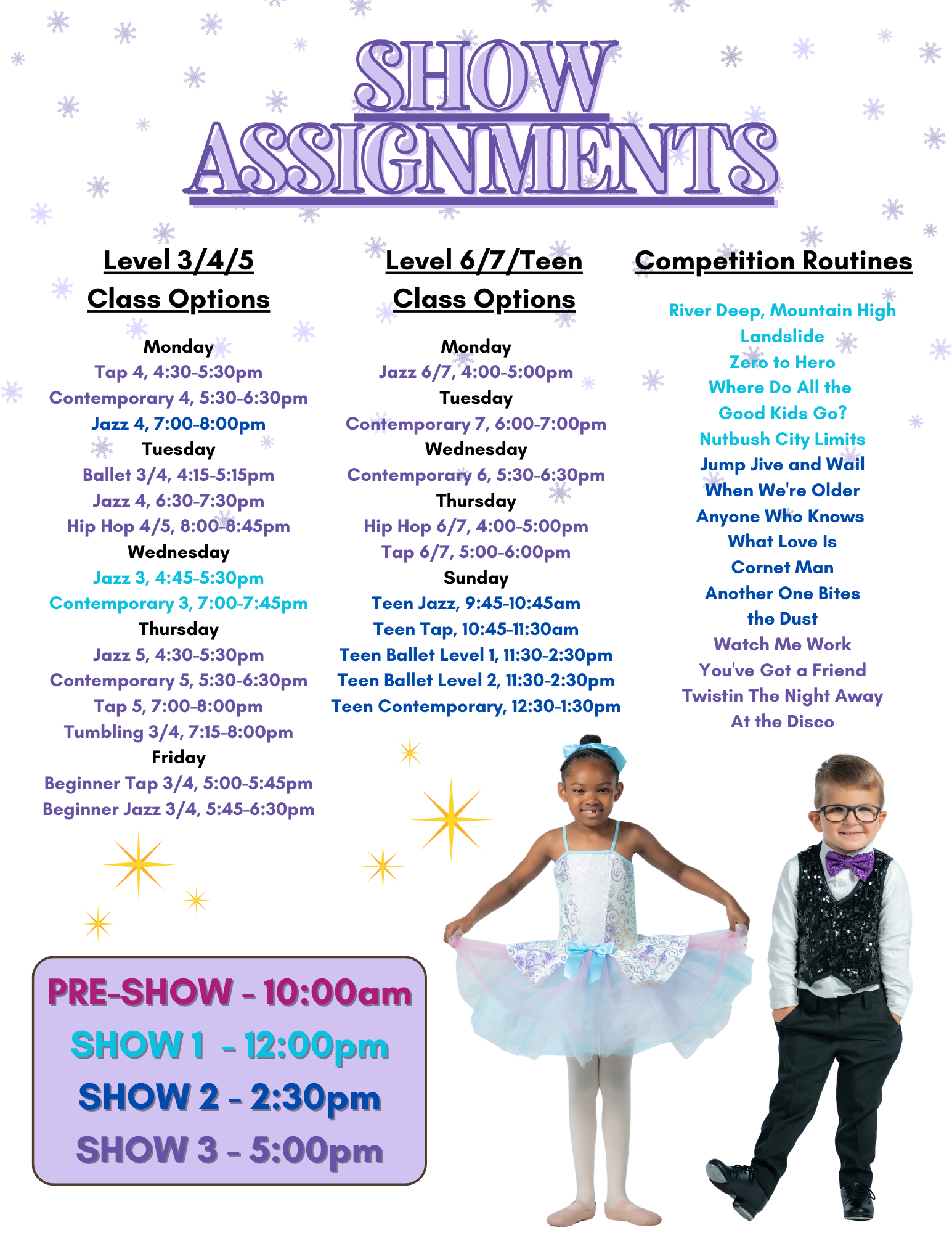 SHOW ASSIGNMENTS

Level 3/4/5
Class Options

Monday
Tap 4, 4:30-5:30pm
Contemporary 4, 5:30-6:30pm
Jazz 4, 7:00-8:00pm
Tuesday
Ballet 3/4, 4:15-5:15pm
Jazz 4, 6:30-7:30pm
Hip Hop 4/5, 8:00-8:45pm
Wednesday
Jazz 3, 4:45-5:30pm
Contemporary 3, 7:00-7:45pm
Thursday
Jazz 5, 4:30-5:30pm
Contemporary 5, 5:30-6:30pm
Tap 5, 7:00-8:00pm
Tumbling 3/4, 7:15-8:00pm
Friday
Beginner Tap 3/4, 5:00-5:45pm
Beginner Jazz 3/4, 5:45-6:30pm

Level 6/7/Teen
Class Options

Monday
Jazz 6/7, 4:00-5:00pm
Tuesday
Contemporary 7, 6:00-7:00pm
Wednesday
Contemporary 6, 5:30-6:30pm
Thursday
Hip Hop 6/7, 4:00-5:00pm
Tap 6/7, 5:00-6:00pm
Sunday
Teen Jazz, 9:45-10:45am
Teen Tap, 10:45-11:30am
Teen Ballet Level 1, 11:30-2:30pm
Teen Ballet Level 2, 11:30-2:30pm
Teen Contemporary, 12:30-1:30pm

Competition Routines

River Deep, Mountain High
Landslide
Zero to Hero
Where Do All the Good Kids Go?
Nutbush City Limits
Jump Jive and Wail
When We're Older
Anyone Who Knows What Love Is
Cornet Man
Another One Bites the Dust
Watch Me Work
You've Got a Friend
Twistin The Night Away
At the Disco

PRE-SHOW - 10:00am
SHOW 1 - 12:00pm
SHOW 2 - 2:30pm
SHOW 3 - 5:00pm